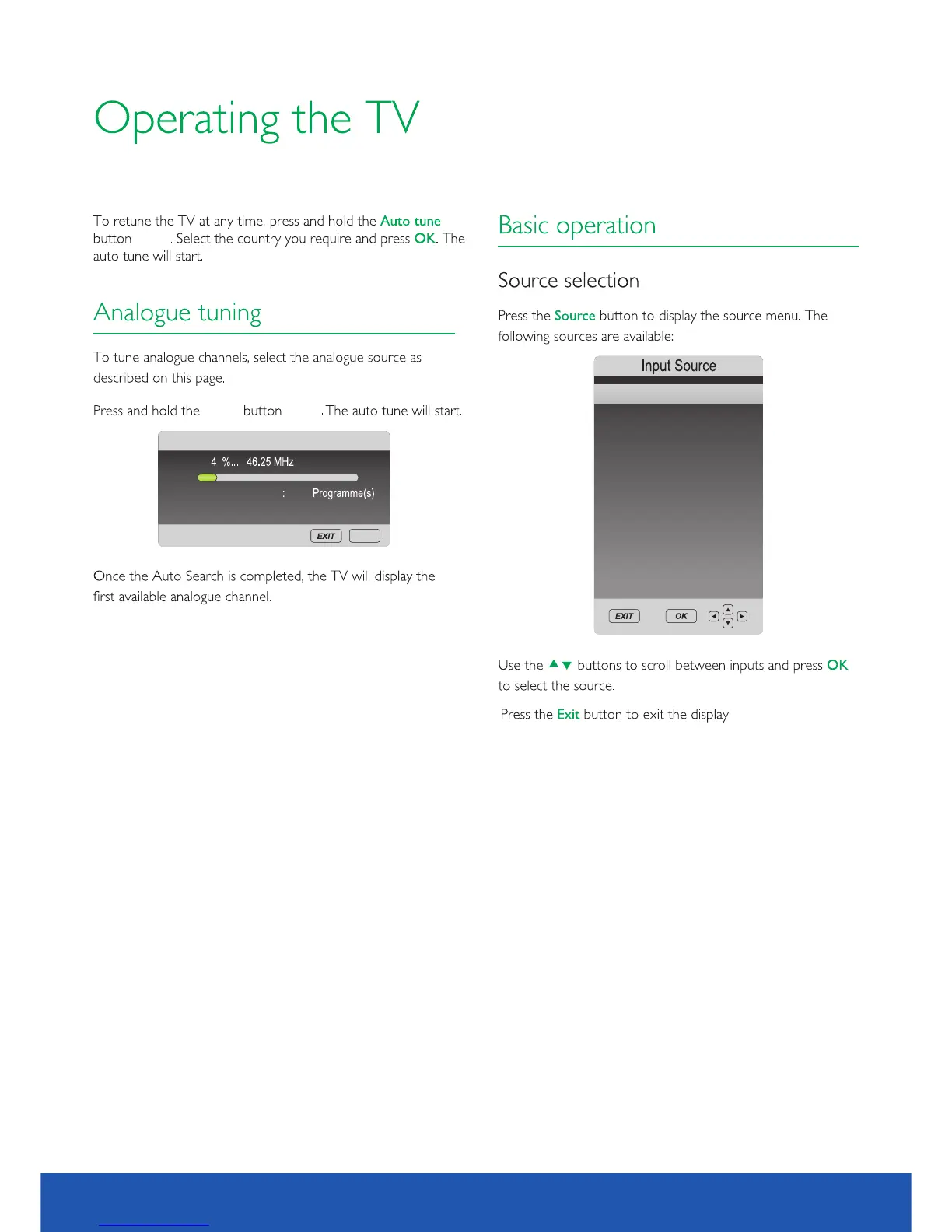 Operating the TV

To retune the TV at any time, press and hold the Auto tune button . Select the country you require and press OK. The auto tune will start.

Analogue tuning

To tune analogue channels, select the analogue source as described on this page.

Press and hold the button . The auto tune will start.

4 %... 46.25 MHz

: Programme(s)

EXIT

Once the Auto Search is completed, the TV will display the first available analogue channel.

Basic operation

Source selection

Press the Source button to display the source menu. The following sources are available:

Input Source

EXIT OK

Use the ▲▼ buttons to scroll between inputs and press OK to select the source.

Press the Exit button to exit the display.